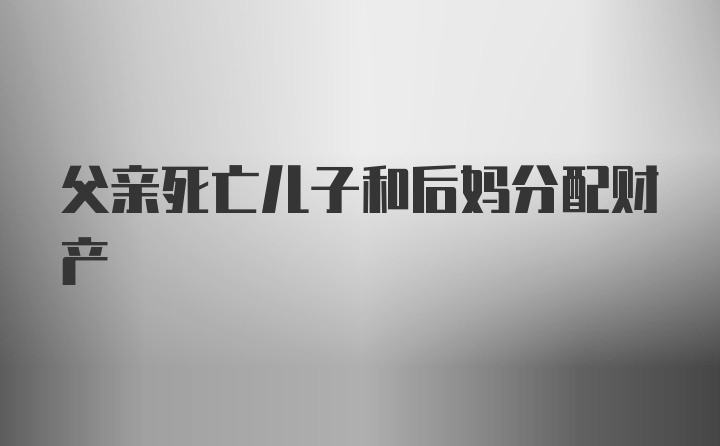 父亲死亡儿子和后妈分配财产